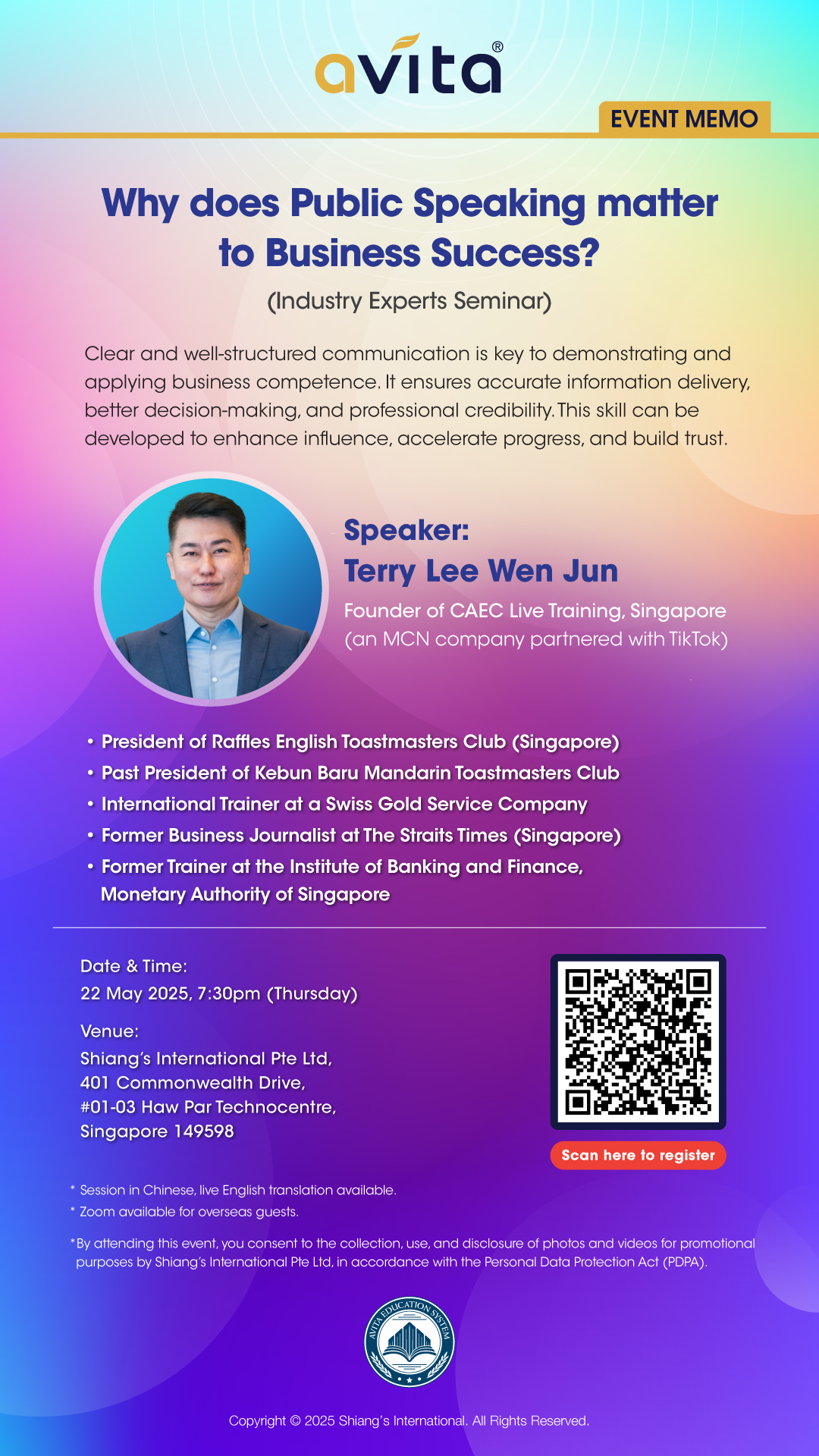 avita®

EVENT MEMO

Why does Public Speaking matter to Business Success?

(Industry Experts Seminar)

Clear and well-structured communication is key to demonstrating and applying business competence. It ensures accurate information delivery, better decision-making, and professional credibility. This skill can be developed to enhance influence, accelerate progress, and build trust.

Speaker:
Terry Lee Wen Jun

Founder of CAEC Live Training, Singapore
(an MCN company partnered with TikTok)

• President of Raffles English Toastmasters Club (Singapore)
• Past President of Kebun Baru Mandarin Toastmasters Club
• International Trainer at a Swiss Gold Service Company
• Former Business Journalist at The Straits Times (Singapore)
• Former Trainer at the Institute of Banking and Finance, Monetary Authority of Singapore

Date & Time:
22 May 2025, 7:30pm (Thursday)

Venue:
Shiang's International Pte Ltd,
401 Commonwealth Drive,
#01-03 Haw Par Technocentre,
Singapore 149598

Scan here to register

* Session in Chinese, live English translation available.
* Zoom available for overseas guests.

*By attending this event, you consent to the collection, use, and disclosure of photos and videos for promotional purposes by Shiang's International Pte Ltd, in accordance with the Personal Data Protection Act (PDPA).

AVITA EDUCATION SYSTEM

Copyright © 2025 Shiang's International. All Rights Reserved.